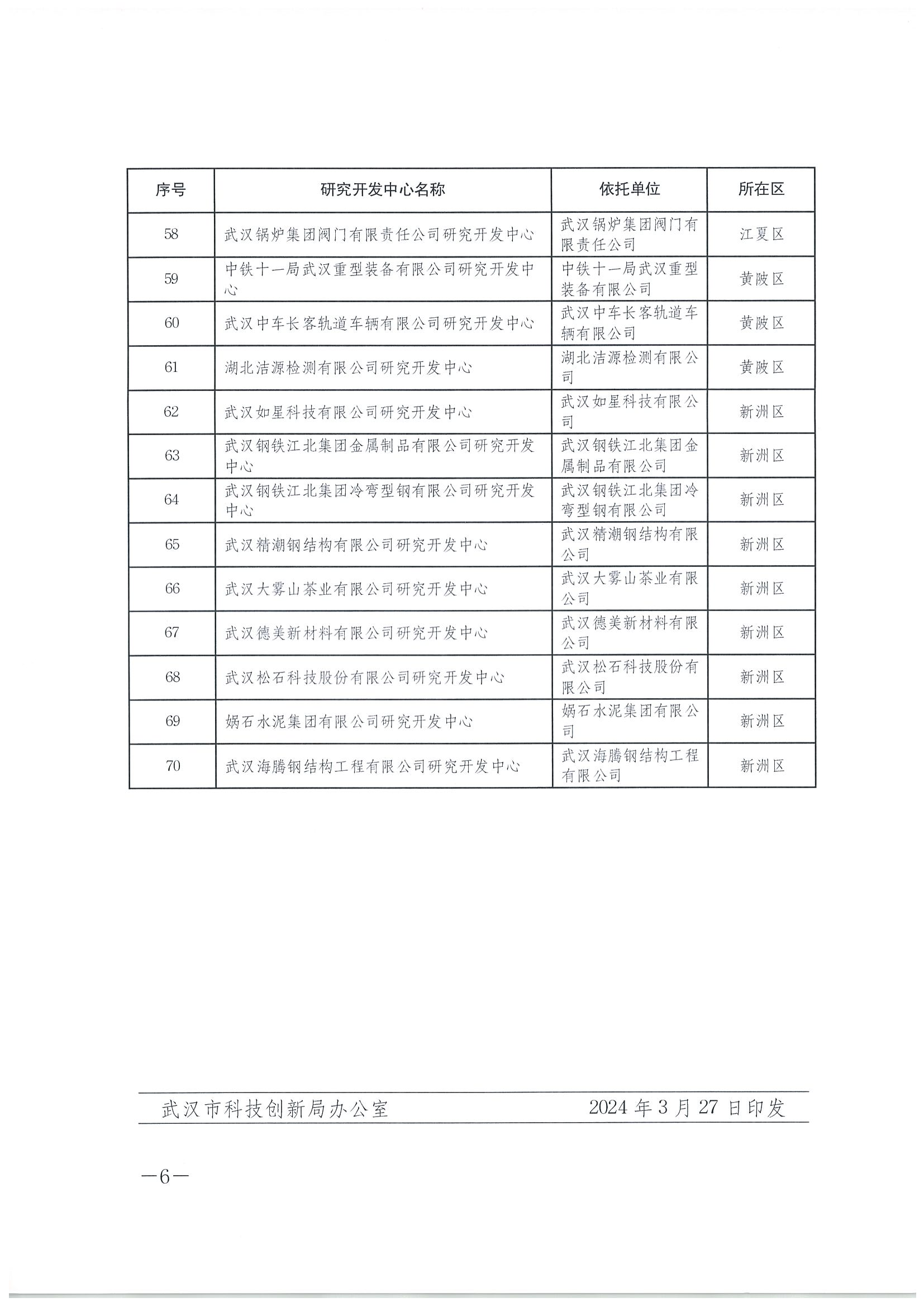 | 序号 | 研究开发中心名称 | 依托单位 | 所在区 |
|---|---|---|---|
| 58 | 武汉锅炉集团阀门有限责任公司研究开发中心 | 武汉锅炉集团阀门有限责任公司 | 江夏区 |
| 59 | 中铁十一局武汉重型装备有限公司研究开发中心 | 中铁十一局武汉重型装备有限公司 | 黄陂区 |
| 60 | 武汉中车长客轨道车辆有限公司研究开发中心 | 武汉中车长客轨道车辆有限公司 | 黄陂区 |
| 61 | 湖北洁源检测有限公司研究开发中心 | 湖北洁源检测有限公司 | 黄陂区 |
| 62 | 武汉如星科技有限公司研究开发中心 | 武汉如星科技有限公司 | 新洲区 |
| 63 | 武汉钢铁江北集团金属制品有限公司研究开发中心 | 武汉钢铁江北集团金属制品有限公司 | 新洲区 |
| 64 | 武汉钢铁江北集团冷弯型钢有限公司研究开发中心 | 武汉钢铁江北集团冷弯型钢有限公司 | 新洲区 |
| 65 | 武汉精潮钢结构有限公司研究开发中心 | 武汉精潮钢结构有限公司 | 新洲区 |
| 66 | 武汉大雾山茶业有限公司研究开发中心 | 武汉大雾山茶业有限公司 | 新洲区 |
| 67 | 武汉德美新材料有限公司研究开发中心 | 武汉德美新材料有限公司 | 新洲区 |
| 68 | 武汉松石科技股份有限公司研究开发中心 | 武汉松石科技股份有限公司 | 新洲区 |
| 69 | 娲石水泥集团有限公司研究开发中心 | 娲石水泥集团有限公司 | 新洲区 |
| 70 | 武汉海腾钢结构工程有限公司研究开发中心 | 武汉海腾钢结构工程有限公司 | 新洲区 |

武汉市科技创新局办公室 2024年3月27日印发

—6—